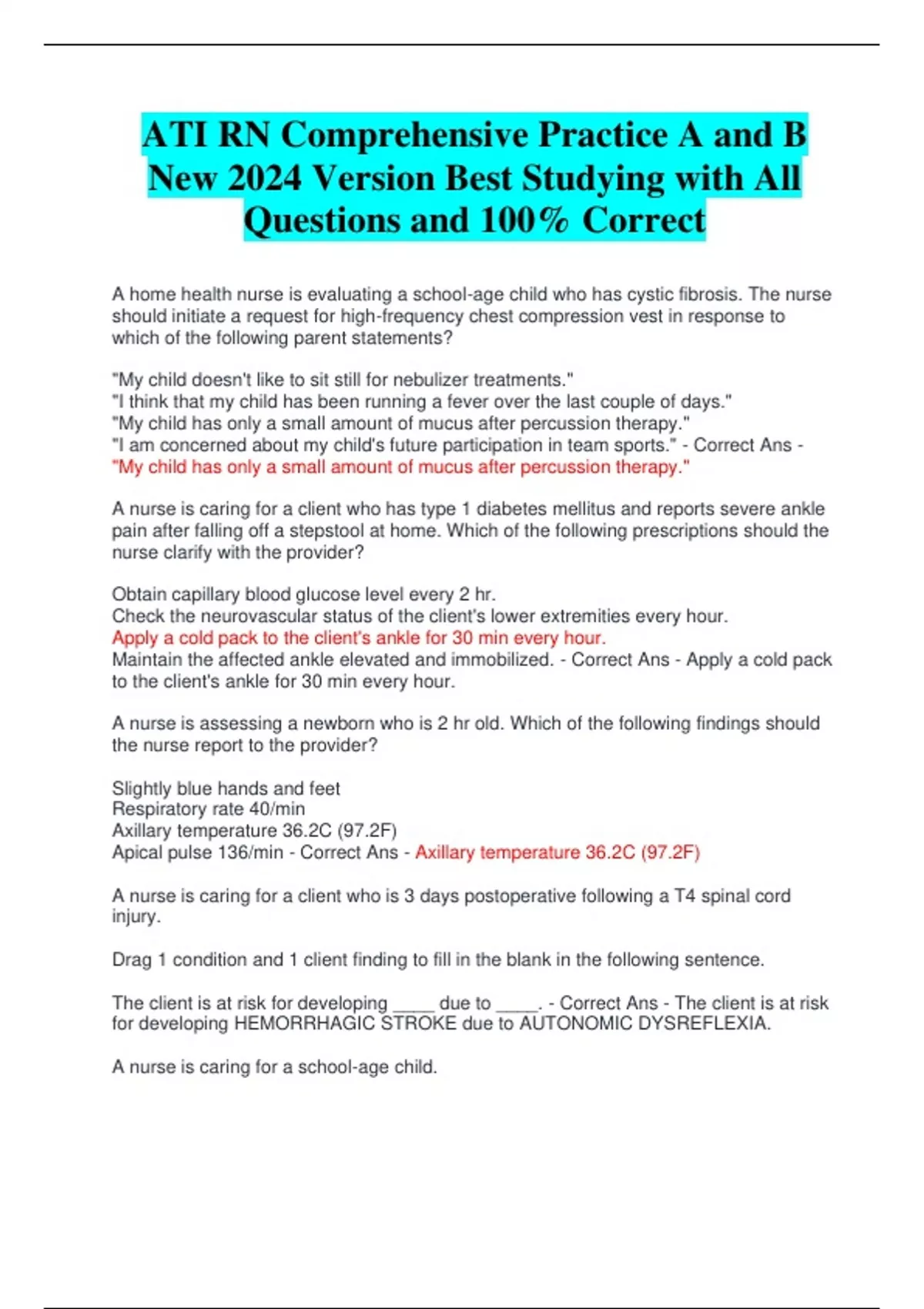 ATI RN Comprehensive Practice A and B New 2024 Version Best Studying with All Questions and 100% Correct

A home health nurse is evaluating a school-age child who has cystic fibrosis. The nurse should initiate a request for high-frequency chest compression vest in response to which of the following parent statements?

"My child doesn't like to sit still for nebulizer treatments."
"I think that my child has been running a fever over the last couple of days."
"My child has only a small amount of mucus after percussion therapy."
"I am concerned about my child's future participation in team sports." - Correct Ans - "My child has only a small amount of mucus after percussion therapy."

A nurse is caring for a client who has type 1 diabetes mellitus and reports severe ankle pain after falling off a stepstool at home. Which of the following prescriptions should the nurse clarify with the provider?

Obtain capillary blood glucose level every 2 hr.
Check the neurovascular status of the client's lower extremities every hour.
Apply a cold pack to the client's ankle for 30 min every hour.
Maintain the affected ankle elevated and immobilized. - Correct Ans - Apply a cold pack to the client's ankle for 30 min every hour.

A nurse is assessing a newborn who is 2 hr old. Which of the following findings should the nurse report to the provider?

Slightly blue hands and feet
Respiratory rate 40/min
Axillary temperature 36.2C (97.2F)
Apical pulse 136/min - Correct Ans - Axillary temperature 36.2C (97.2F)

A nurse is caring for a client who is 3 days postoperative following a T4 spinal cord injury.

Drag 1 condition and 1 client finding to fill in the blank in the following sentence.

The client is at risk for developing ____ due to ____. - Correct Ans - The client is at risk for developing HEMORRHAGIC STROKE due to AUTONOMIC DYSREFLEXIA.

A nurse is caring for a school-age child.